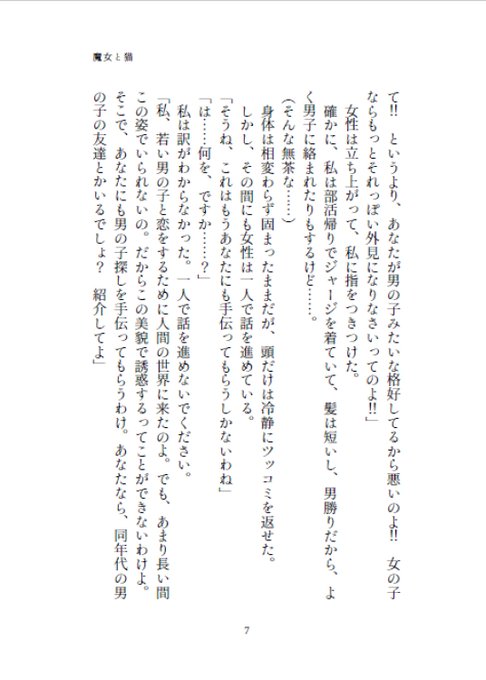 魔女と猫

て!!　というより、あなたが男の子みたいな格好してるから悪いのよ!!　女の子ならもっとそれっぽい外見になりなさいってのよ!!」

女性は立ち上がって、私に指をつきつけた。

確かに、私は部活帰りでジャージを着ていて、髪は短いし、男勝りだから、よく男子に絡まれたりもするけど……。

(そんな無茶な……)

身体は相変わらず固まったままだが、頭だけは冷静にツッコミを返せた。

しかし、その間にも女性は一人で話を進めている。

「そうね、これはもうあなたにも手伝ってもらうしかないわね」

「は……何を、ですか……?」

私は訳がわからなかった。一人で話を進めないでください。

「私、若い男の子と恋をするために人間の世界に来たのよ。でも、あまり長い間この姿でいられないの。だからこの美貌で誘惑するってことができないわけよ。そこで、あなたにも男の子探しを手伝ってもらうわけ。あなたなら、同年代の男の子の友達とかいるでしょ?　紹介してよ」

7